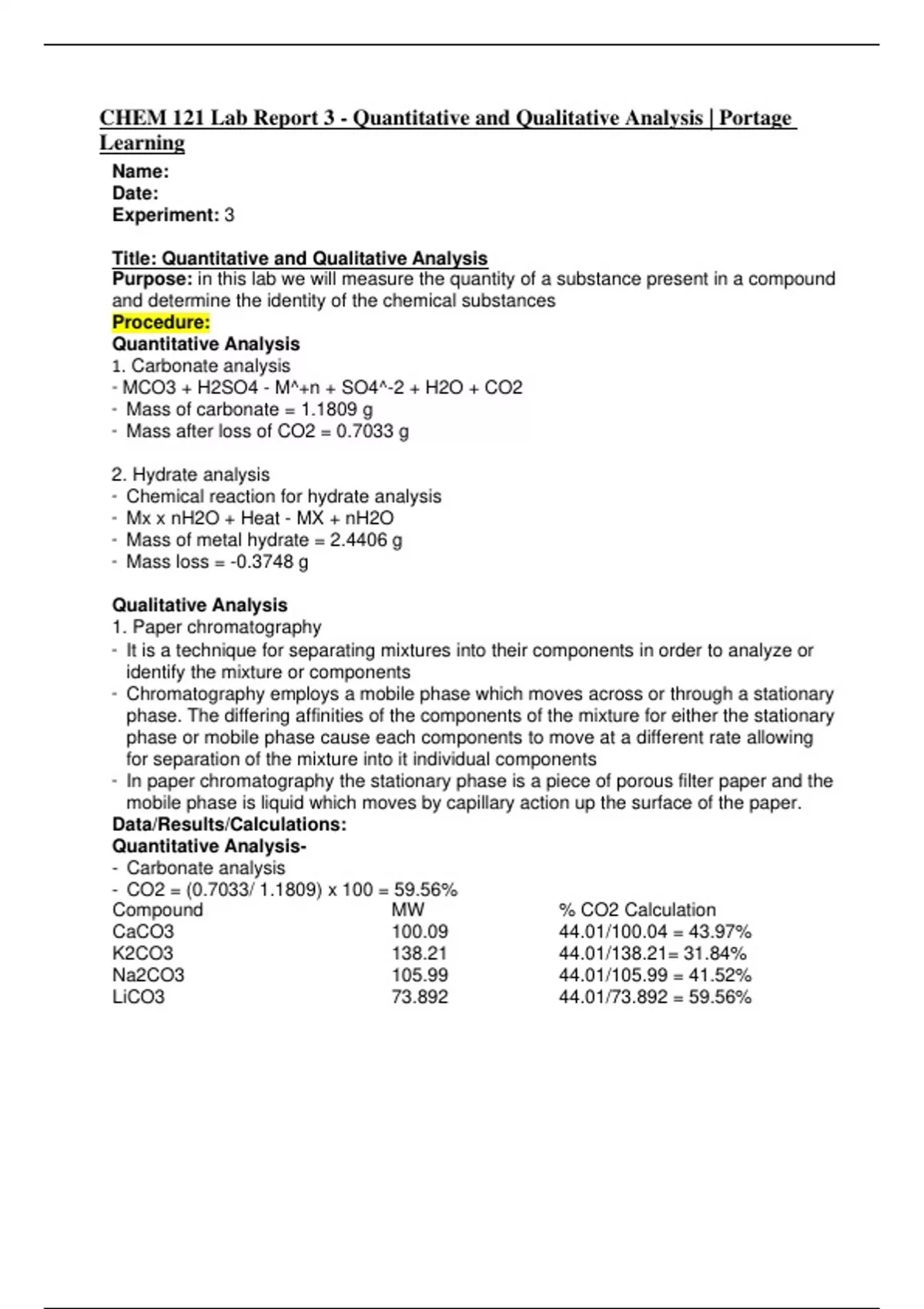 CHEM 121 Lab Report 3 - Quantitative and Qualitative Analysis | Portage Learning

Name:
Date:
Experiment: 3

Title: Quantitative and Qualitative Analysis
Purpose: in this lab we will measure the quantity of a substance present in a compound and determine the identity of the chemical substances
Procedure:
Quantitative Analysis
1. Carbonate analysis
- MCO3 + H2SO4 - M^+n + SO4^-2 + H2O + CO2
- Mass of carbonate = 1.1809 g
- Mass after loss of CO2 = 0.7033 g

2. Hydrate analysis
- Chemical reaction for hydrate analysis
- Mx x nH2O + Heat - MX + nH2O
- Mass of metal hydrate = 2.4406 g
- Mass loss = -0.3748 g

Qualitative Analysis
1. Paper chromatography
- It is a technique for separating mixtures into their components in order to analyze or identify the mixture or components
- Chromatography employs a mobile phase which moves across or through a stationary phase. The differing affinities of the components of the mixture for either the stationary phase or mobile phase cause each components to move at a different rate allowing for separation of the mixture into it individual components
- In paper chromatography the stationary phase is a piece of porous filter paper and the mobile phase is liquid which moves by capillary action up the surface of the paper.
Data/Results/Calculations:
Quantitative Analysis-
- Carbonate analysis
- CO2 = (0.7033/ 1.1809) x 100 = 59.56%

| Compound | MW | % CO2 Calculation |
|---|---|---|
| CaCO3 | 100.09 | 44.01/100.04 = 43.97% |
| K2CO3 | 138.21 | 44.01/138.21= 31.84% |
| Na2CO3 | 105.99 | 44.01/105.99 = 41.52% |
| LiCO3 | 73.892 | 44.01/73.892 = 59.56% |